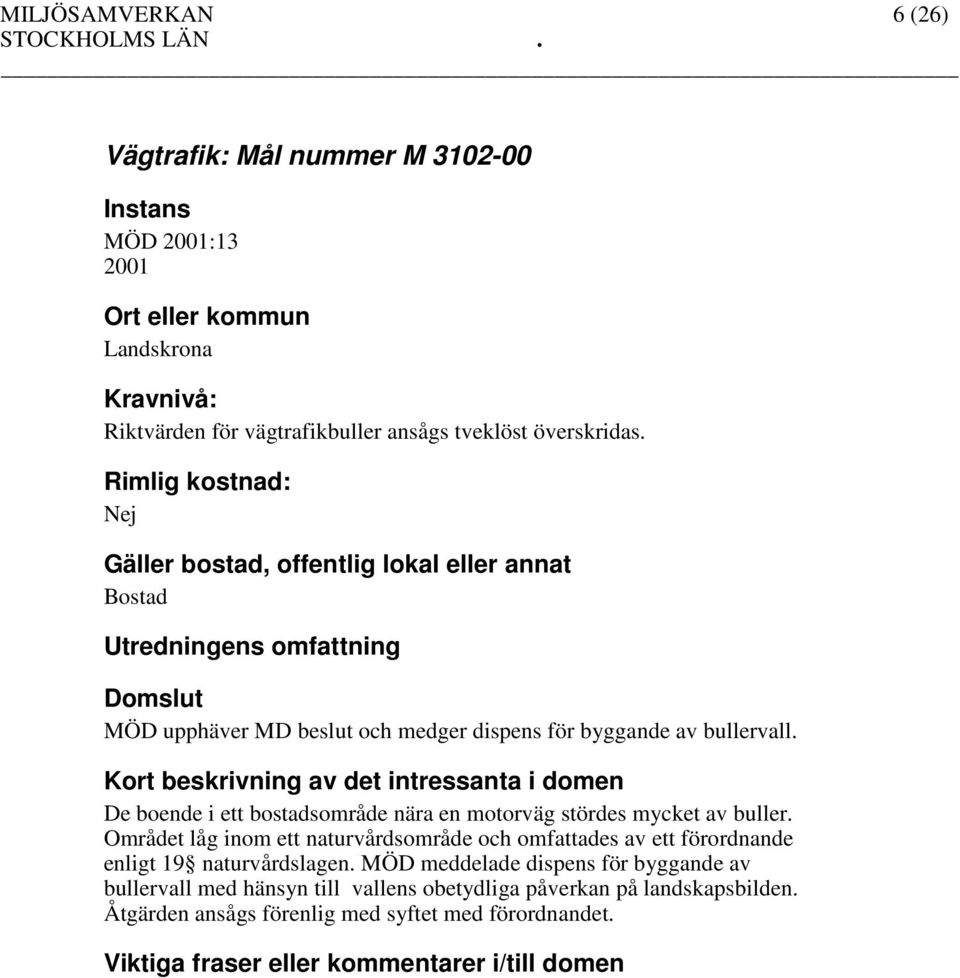 MILJÖSAMVERKAN 6 (26)
STOCKHOLMS LÄN .

Vägtrafik: Mål nummer M 3102-00

Instans
MÖD 2001:13
2001

Ort eller kommun
Landskrona

Kravnivå:
Riktvärden för vägtrafikbuller ansågs tveklöst överskridas.

Rimlig kostnad:
Nej

Gäller bostad, offentlig lokal eller annat
Bostad

Utredningens omfattning

Domslut
MÖD upphäver MD beslut och medger dispens för byggande av bullervall.

Kort beskrivning av det intressanta i domen
De boende i ett bostadsområde nära en motorväg stördes mycket av buller. Området låg inom ett naturvårdsområde och omfattades av ett förordnande enligt 19§ naturvårdslagen. MÖD meddelade dispens för byggande av bullervall med hänsyn till vallens obetydliga påverkan på landskapsbilden. Åtgärden ansågs förenlig med syftet med förordnandet.

Viktiga fraser eller kommentarer i/till domen